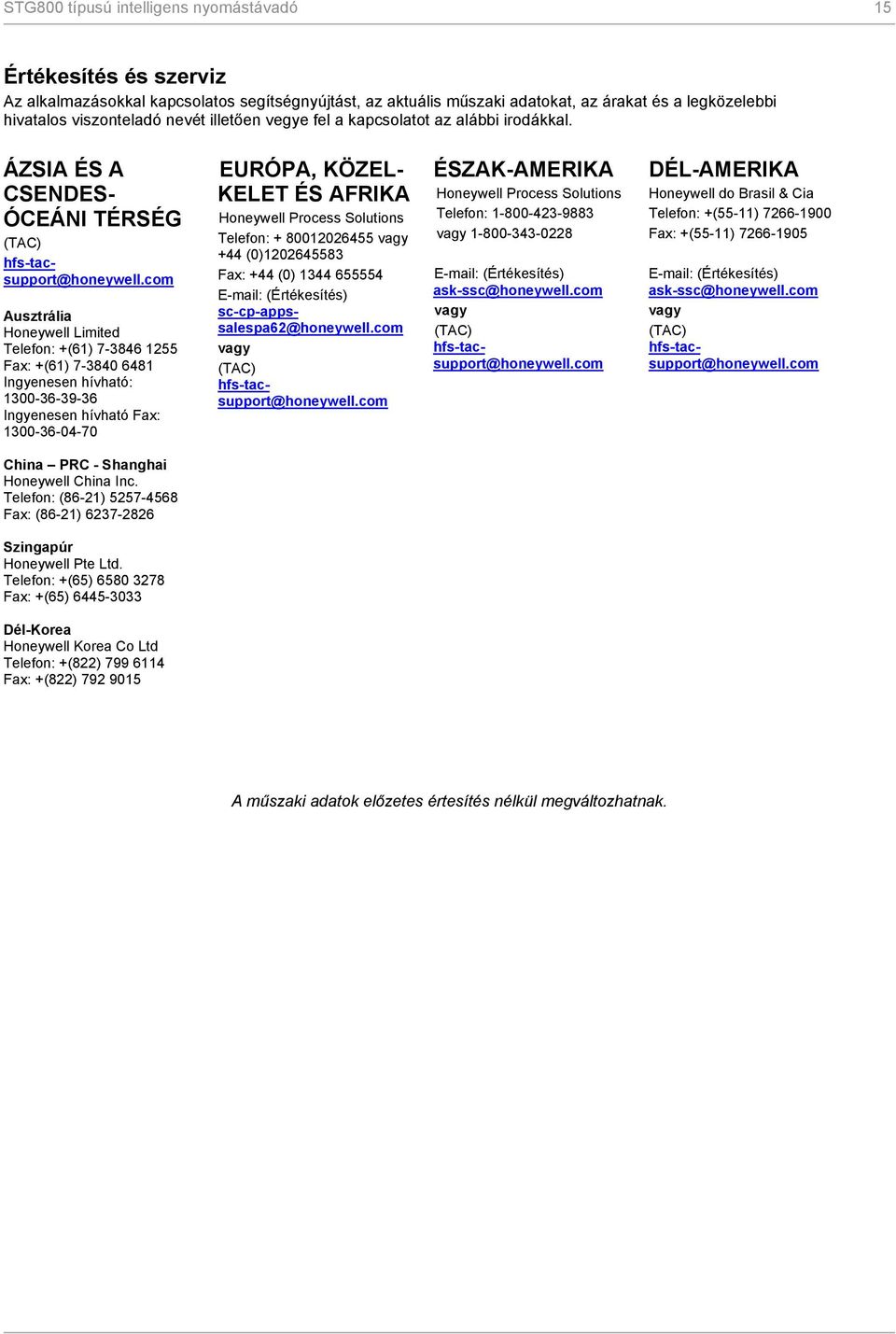 STG800 típusú intelligens nyomástávadó 15

Értékesítés és szerviz
Az alkalmazásokkal kapcsolatos segítségnyújtást, az aktuális műszaki adatokat, az árakat és a legközelebbi hivatalos viszonteladó nevét illetően vegye fel a kapcsolatot az alábbi irodákkal.

ÁZSIA ÉS A CSENDES-ÓCEÁNI TÉRSÉG
(TAC)
hfs-tac-support@honeywell.com

Ausztrália
Honeywell Limited
Telefon: +(61) 7-3846 1255
Fax: +(61) 7-3840 6481
Ingyenesen hívható: 1300-36-39-36
Ingyenesen hívható Fax: 1300-36-04-70

China – PRC - Shanghai
Honeywell China Inc.
Telefon: (86-21) 5257-4568
Fax: (86-21) 6237-2826

Szingapúr
Honeywell Pte Ltd.
Telefon: +(65) 6580 3278
Fax: +(65) 6445-3033

Dél-Korea
Honeywell Korea Co Ltd
Telefon: +(822) 799 6114
Fax: +(822) 792 9015

EURÓPA, KÖZEL-KELET ÉS AFRIKA
Honeywell Process Solutions
Telefon: + 80012026455 vagy +44 (0)1202645583
Fax: +44 (0) 1344 655554
E-mail: (Értékesítés)
sc-cp-apps-salespa62@honeywell.com
vagy
(TAC)
hfs-tac-support@honeywell.com

ÉSZAK-AMERIKA
Honeywell Process Solutions
Telefon: 1-800-423-9883
vagy 1-800-343-0228
E-mail: (Értékesítés)
ask-ssc@honeywell.com
vagy
(TAC)
hfs-tac-support@honeywell.com

DÉL-AMERIKA
Honeywell do Brasil & Cia
Telefon: +(55-11) 7266-1900
Fax: +(55-11) 7266-1905
E-mail: (Értékesítés)
ask-ssc@honeywell.com
vagy
(TAC)
hfs-tac-support@honeywell.com

A műszaki adatok előzetes értesítés nélkül megváltozhatnak.